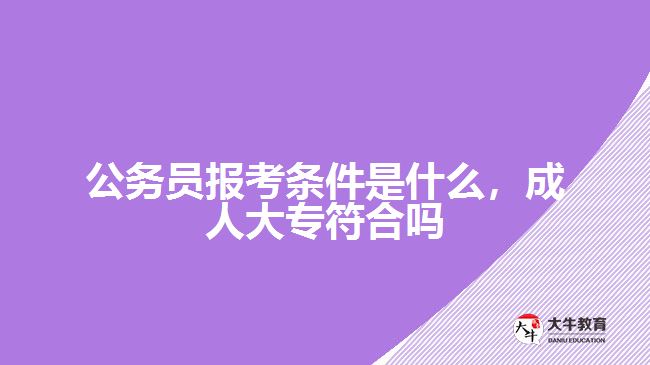 公务员报考条件是什么，成人大专符合吗

大牛
大牛教育
DANIU EDUCATION